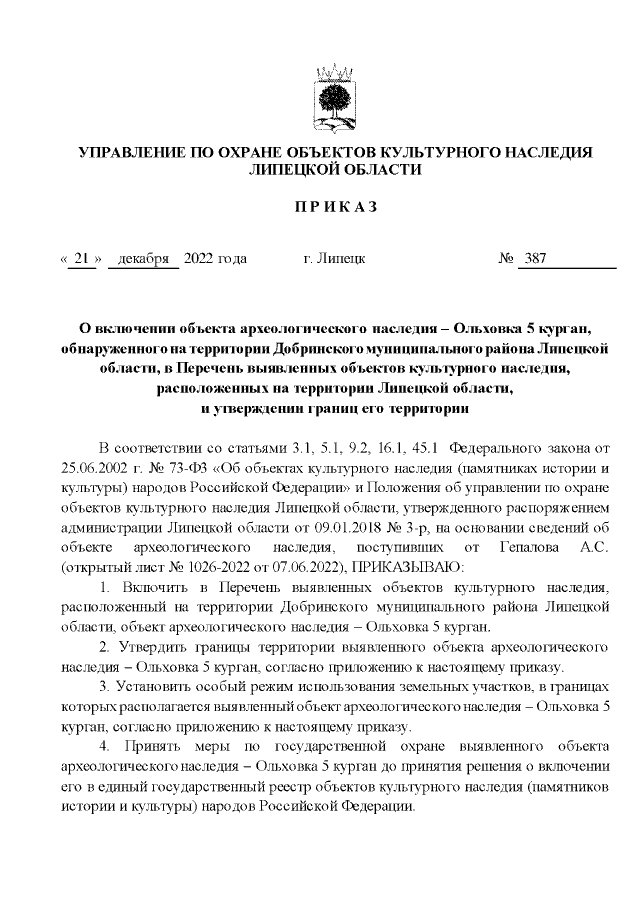 УПРАВЛЕНИЕ ПО ОХРАНЕ ОБЪЕКТОВ КУЛЬТУРНОГО НАСЛЕДИЯ ЛИПЕЦКОЙ ОБЛАСТИ

П Р И К А З

« 21 » декабря 2022 года г. Липецк № 387

О включении объекта археологического наследия – Ольховка 5 курган, обнаруженного на территории Добринского муниципального района Липецкой области, в Перечень выявленных объектов культурного наследия, расположенных на территории Липецкой области, и утверждении границ его территории

В соответствии со статьями 3.1, 5.1, 9.2, 16.1, 45.1 Федерального закона от 25.06.2002 г. № 73-ФЗ «Об объектах культурного наследия (памятниках истории и культуры) народов Российской Федерации» и Положения об управлении по охране объектов культурного наследия Липецкой области, утвержденного распоряжением администрации Липецкой области от 09.01.2018 № 3-р, на основании сведений об объекте археологического наследия, поступивших от Гепалова А.С. (открытый лист № 1026-2022 от 07.06.2022), ПРИКАЗЫВАЮ:

1. Включить в Перечень выявленных объектов культурного наследия, расположенный на территории Добринского муниципального района Липецкой области, объект археологического наследия – Ольховка 5 курган.

2. Утвердить границы территории выявленного объекта археологического наследия – Ольховка 5 курган, согласно приложению к настоящему приказу.

3. Установить особый режим использования земельных участков, в границах которых располагается выявленный объект археологического наследия – Ольховка 5 курган, согласно приложению к настоящему приказу.

4. Принять меры по государственной охране выявленного объекта археологического наследия – Ольховка 5 курган до принятия решения о включении его в единый государственный реестр объектов культурного наследия (памятников истории и культуры) народов Российской Федерации.